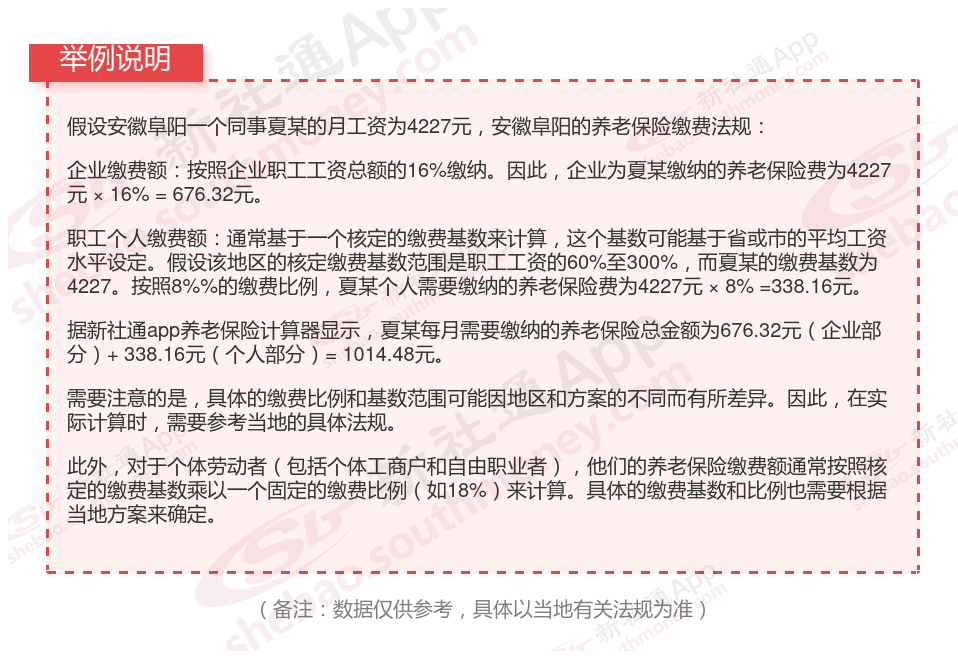 举例说明

假设安徽阜阳一个同事夏某的月工资为4227元，安徽阜阳的养老保险缴费法规：

企业缴费额：按照企业职工工资总额的16%缴纳。因此，企业为夏某缴纳的养老保险费为4227元 × 16% = 676.32元。

职工个人缴费额：通常基于一个核定的缴费基数来计算，这个基数可能基于省或市的平均工资水平设定。假设该地区的核定缴费基数范围是职工工资的60%至300%，而夏某的缴费基数为4227。按照8%%的缴费比例，夏某个人需要缴纳的养老保险费为4227元 × 8% =338.16元。

据新社通app养老保险计算器显示，夏某每月需要缴纳的养老保险总金额为676.32元（企业部分）+ 338.16元（个人部分）= 1014.48元。

需要注意的是，具体的缴费比例和基数范围可能因地区和方案的不同而有所差异。因此，在实际计算时，需要参考当地的具体法规。

此外，对于个体劳动者（包括个体工商户和自由职业者），他们的养老保险缴费额通常按照核定的缴费基数乘以一个固定的缴费比例（如18%）来计算。具体的缴费基数和比例也需要根据当地方案来确定。

（备注：数据仅供参考，具体以当地有关法规为准）

新社通App
shebao.southmoney.com